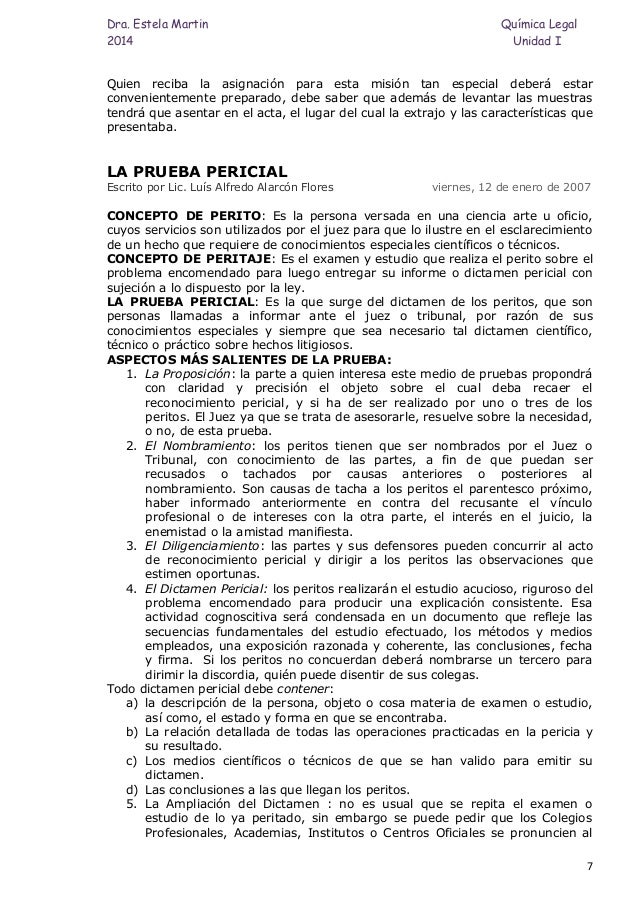 Dra. Estela Martin
2014

Química Legal
Unidad I

Quien reciba la asignación para esta misión tan especial deberá estar convenientemente preparado, debe saber que además de levantar las muestras tendrá que asentar en el acta, el lugar del cual la extrajo y las características que presentaba.

LA PRUEBA PERICIAL
Escrito por Lic. Luís Alfredo Alarcón Flores viernes, 12 de enero de 2007

CONCEPTO DE PERITO: Es la persona versada en una ciencia arte u oficio, cuyos servicios son utilizados por el juez para que lo ilustre en el esclarecimiento de un hecho que requiere de conocimientos especiales científicos o técnicos.
CONCEPTO DE PERITAJE: Es el examen y estudio que realiza el perito sobre el problema encomendado para luego entregar su informe o dictamen pericial con sujeción a lo dispuesto por la ley.
LA PRUEBA PERICIAL: Es la que surge del dictamen de los peritos, que son personas llamadas a informar ante el juez o tribunal, por razón de sus conocimientos especiales y siempre que sea necesario tal dictamen científico, técnico o práctico sobre hechos litigiosos.
ASPECTOS MÁS SALIENTES DE LA PRUEBA:
1. La Proposición: la parte a quien interesa este medio de pruebas propondrá con claridad y precisión el objeto sobre el cual deba recaer el reconocimiento pericial, y si ha de ser realizado por uno o tres de los peritos. El Juez ya que se trata de asesorarle, resuelve sobre la necesidad, o no, de esta prueba.
2. El Nombramiento: los peritos tienen que ser nombrados por el Juez o Tribunal, con conocimiento de las partes, a fin de que puedan ser recusados o tachados por causas anteriores o posteriores al nombramiento. Son causas de tacha a los peritos el parentesco próximo, haber informado anteriormente en contra del recusante el vínculo profesional o de intereses con la otra parte, el interés en el juicio, la enemistad o la amistad manifiesta.
3. El Diligenciamiento: las partes y sus defensores pueden concurrir al acto de reconocimiento pericial y dirigir a los peritos las observaciones que estimen oportunas.
4. El Dictamen Pericial: los peritos realizarán el estudio acucioso, riguroso del problema encomendado para producir una explicación consistente. Esa actividad cognoscitiva será condensada en un documento que refleje las secuencias fundamentales del estudio efectuado, los métodos y medios empleados, una exposición razonada y coherente, las conclusiones, fecha y firma. Si los peritos no concuerdan deberá nombrarse un tercero para dirimir la discordia, quién puede disentir de sus colegas.
Todo dictamen pericial debe contener:
a) la descripción de la persona, objeto o cosa materia de examen o estudio, así como, el estado y forma en que se encontraba.
b) La relación detallada de todas las operaciones practicadas en la pericia y su resultado.
c) Los medios científicos o técnicos de que se han valido para emitir su dictamen.
d) Las conclusiones a las que llegan los peritos.
5. La Ampliación del Dictamen : no es usual que se repita el examen o estudio de lo ya peritado, sin embargo se puede pedir que los Colegios Profesionales, Academias, Institutos o Centros Oficiales se pronuncien al

7